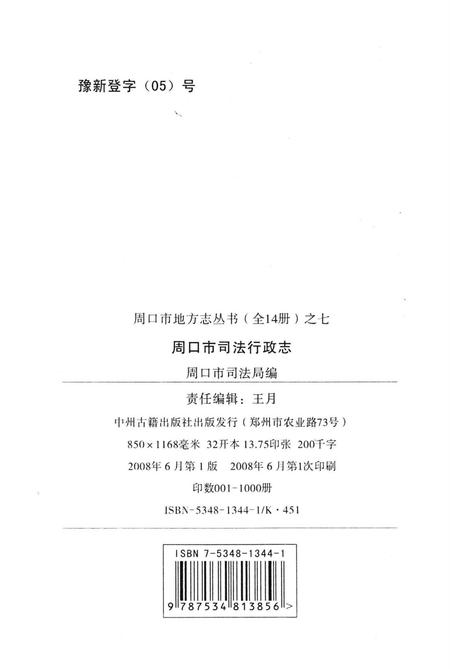 豫新登字（05）号

周口市地方志丛书（全14册）之七

周口市司法行政志

周口市司法局编

责任编辑：王月

中州古籍出版社出版发行（郑州市农业路73号）

850×1168毫米 32开本 13.75印张 200千字

2008年6月第1版 2008年6月第1次印刷

印数001-1000册

ISBN-5348-1344-1/K·451

ISBN 7-5348-1344-1

9 787534 813856 >